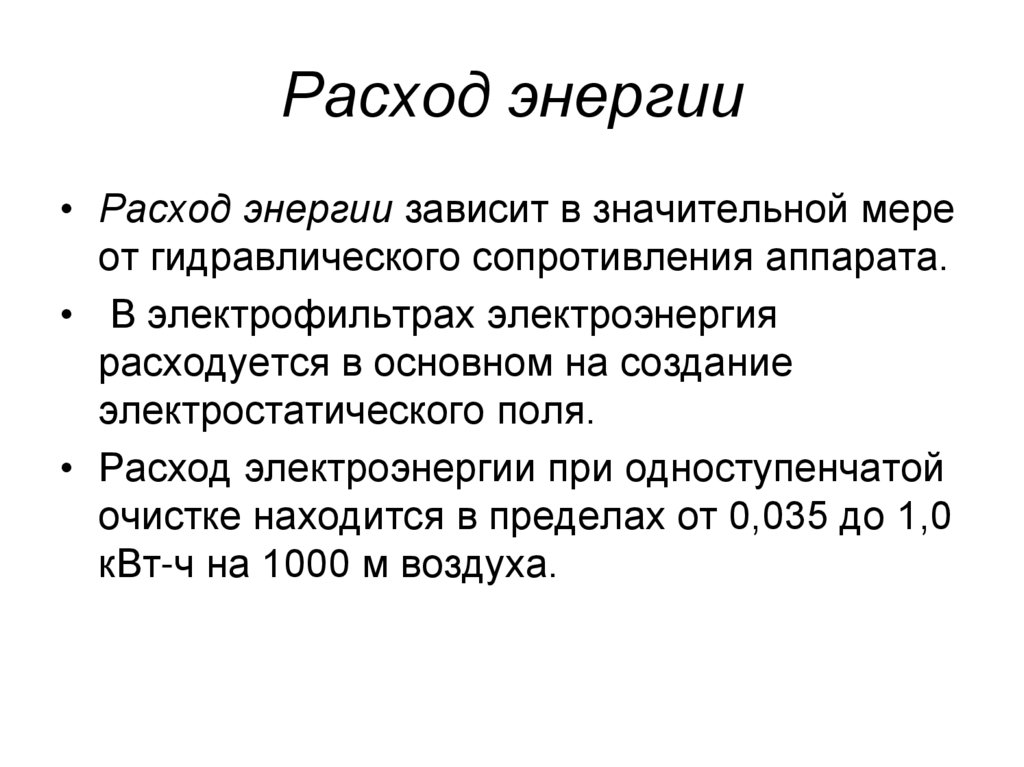 Расход энергии

• Расход энергии зависит в значительной мере от гидравлического сопротивления аппарата.

• В электрофильтрах электроэнергия расходуется в основном на создание электростатического поля.

• Расход электроэнергии при одноступенчатой очистке находится в пределах от 0,035 до 1,0 кВт-ч на 1000 м воздуха.